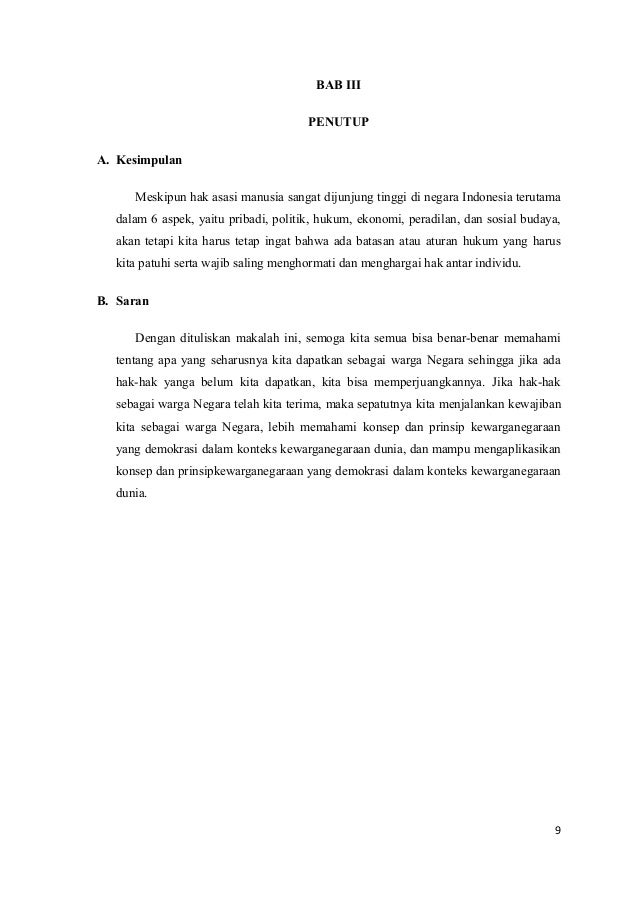 BAB III

PENUTUP

A. Kesimpulan

Meskipun hak asasi manusia sangat dijunjung tinggi di negara Indonesia terutama dalam 6 aspek, yaitu pribadi, politik, hukum, ekonomi, peradilan, dan sosial budaya, akan tetapi kita harus tetap ingat bahwa ada batasan atau aturan hukum yang harus kita patuhi serta wajib saling menghormati dan menghargai hak antar individu.

B. Saran

Dengan dituliskan makalah ini, semoga kita semua bisa benar-benar memahami tentang apa yang seharusnya kita dapatkan sebagai warga Negara sehingga jika ada hak-hak yanga belum kita dapatkan, kita bisa memperjuangkannya. Jika hak-hak sebagai warga Negara telah kita terima, maka sepatutnya kita menjalankan kewajiban kita sebagai warga Negara, lebih memahami konsep dan prinsip kewarganegaraan yang demokrasi dalam konteks kewarganegaraan dunia, dan mampu mengaplikasikan konsep dan prinsipkewarganegaraan yang demokrasi dalam konteks kewarganegaraan dunia.

9